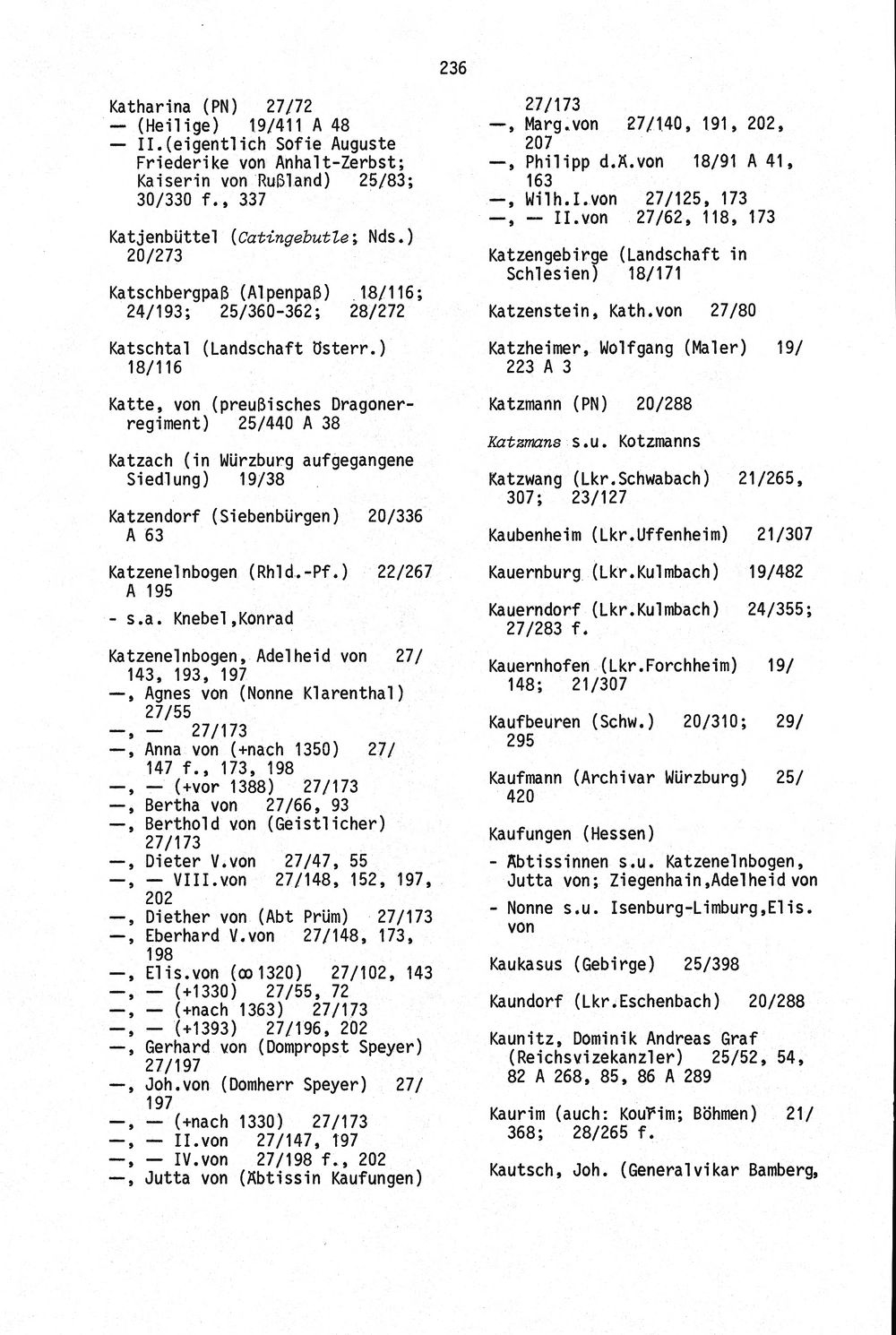 236

Katharina (PN) 27/72
— (Heilige) 19/411 A 48
— II.(eigentlich Sofie Auguste Friederike von Anhalt-Zerbst; Kaiserin von Rußland) 25/83; 30/330 f., 337

Katjenbüttel (Catingebutle; Nds.) 20/273

Katschbergpaß (Alpenpaß) 18/116; 24/193; 25/360-362; 28/272

Katschtal (Landschaft Österr.) 18/116

Katte, von (preußisches Dragonerregiment) 25/440 A 38

Katzach (in Würzburg aufgegangene Siedlung) 19/38

Katzendorf (Siebenbürgen) 20/336 A 63

Katzenelnbogen (Rhld.-Pf.) 22/267 A 195
- s.a. Knebel,Konrad

Katzenelnbogen, Adelheid von 27/143, 193, 197
—, Agnes von (Nonne Klarenthal) 27/55
—, — 27/173
—, Anna von (+nach 1350) 27/147 f., 173, 198
—, — (+vor 1388) 27/173
—, Bertha von 27/66, 93
—, Berthold von (Geistlicher) 27/173
—, Dieter V.von 27/47, 55
—, — VIII.von 27/148, 152, 197, 202
—, Diether von (Abt Prüm) 27/173
—, Eberhard V.von 27/148, 173, 198
—, Elis.von (∞ 1320) 27/102, 143
—, — (+1330) 27/55, 72
—, — (+nach 1363) 27/173
—, — (+1393) 27/196, 202
—, Gerhard von (Dompropst Speyer) 27/197
—, Joh.von (Domherr Speyer) 27/197
—, — (+nach 1330) 27/173
—, — II.von 27/147, 197
—, — IV.von 27/198 f., 202
—, Jutta von (Äbtissin Kaufungen) 27/173
—, Marg.von 27/140, 191, 202, 207
—, Philipp d.Ä.von 18/91 A 41, 163
—, Wilh.I.von 27/125, 173
—, — II.von 27/62, 118, 173

Katzengebirge (Landschaft in Schlesien) 18/171

Katzenstein, Kath.von 27/80

Katzheimer, Wolfgang (Maler) 19/223 A 3

Katzmann (PN) 20/288

Katzmans s.u. Kotzmanns

Katzwang (Lkr.Schwabach) 21/265, 307; 23/127

Kaubenheim (Lkr.Uffenheim) 21/307

Kauernburg (Lkr.Kulmbach) 19/482

Kauerndorf (Lkr.Kulmbach) 24/355; 27/283 f.

Kauernhofen (Lkr.Forchheim) 19/148; 21/307

Kaufbeuren (Schw.) 20/310; 29/295

Kaufmann (Archivar Würzburg) 25/420

Kaufungen (Hessen)
- Äbtissinnen s.u. Katzenelnbogen, Jutta von; Ziegenhain,Adelheid von
- Nonne s.u. Isenburg-Limburg,Elis. von

Kaukasus (Gebirge) 25/398

Kaundorf (Lkr.Eschenbach) 20/288

Kaunitz, Dominik Andreas Graf (Reichsvizekanzler) 25/52, 54, 82 A 268, 85, 86 A 289

Kaurim (auch: Kouřim; Böhmen) 21/368; 28/265 f.

Kautsch, Joh. (Generalvikar Bamberg,